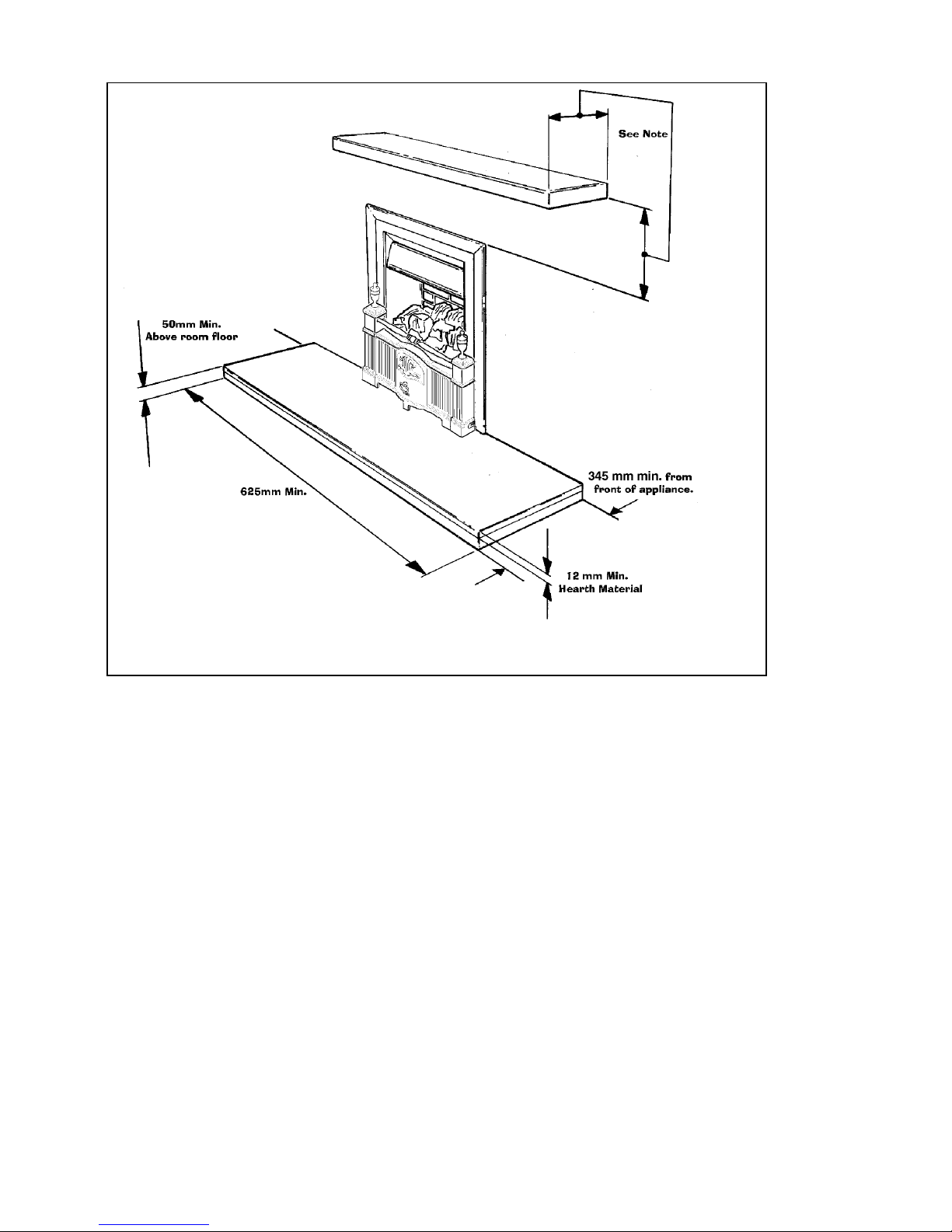 See Note

50mm Min.
Above room floor

625mm Min.

345 mm min. from
front of appliance.

12 mm Min.
Hearth Material